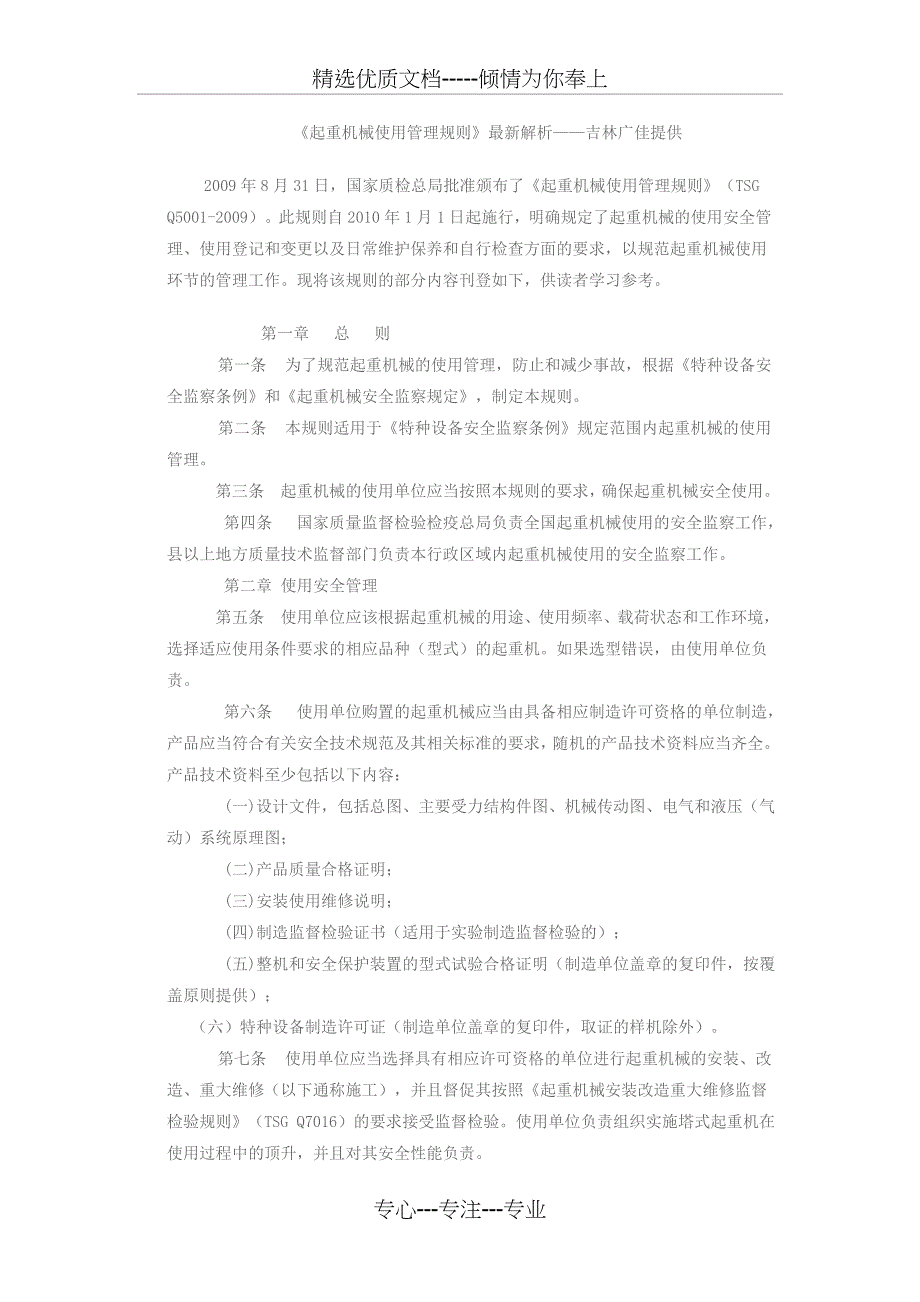 精选优质文档-----倾情为你奉上

《起重机械使用管理规则》最新解析——吉林广佳提供

2009 年 8 月 31 日，国家质检总局批准颁布了《起重机械使用管理规则》（TSG Q5001-2009）。此规则自 2010 年 1 月 1 日起施行，明确规定了起重机械的使用安全管理、使用登记和变更以及日常维护保养和自行检查方面的要求，以规范起重机械使用环节的管理工作。现将该规则的部分内容刊登如下，供读者学习参考。

第一章　总　则

第一条　为了规范起重机械的使用管理，防止和减少事故，根据《特种设备安全监察条例》和《起重机械安全监察规定》，制定本规则。

第二条　本规则适用于《特种设备安全监察条例》规定范围内起重机械的使用管理。

第三条　起重机械的使用单位应当按照本规则的要求，确保起重机械安全使用。

第四条　国家质量监督检验检疫总局负责全国起重机械使用的安全监察工作，县以上地方质量技术监督部门负责本行政区域内起重机械使用的安全监察工作。

第二章 使用安全管理

第五条　使用单位应该根据起重机械的用途、使用频率、载荷状态和工作环境，选择适应使用条件要求的相应品种（型式）的起重机。如果选型错误，由使用单位负责。

第六条　使用单位购置的起重机械应当由具备相应制造许可资格的单位制造，产品应当符合有关安全技术规范及其相关标准的要求，随机的产品技术资料应当齐全。产品技术资料至少包括以下内容：

(一)设计文件，包括总图、主要受力结构件图、机械传动图、电气和液压（气动）系统原理图;

(二)产品质量合格证明;

(三)安装使用维修说明;

(四)制造监督检验证书（适用于实验制造监督检验的）；

(五)整机和安全保护装置的型式试验合格证明（制造单位盖章的复印件，按覆盖原则提供）；

（六）特种设备制造许可证（制造单位盖章的复印件，取证的样机除外）。

第七条　使用单位应当选择具有相应许可资格的单位进行起重机械的安装、改造、重大维修（以下通称施工），并且督促其按照《起重机械安装改造重大维修监督检验规则》（TSG Q7016）的要求接受监督检验。使用单位负责组织实施塔式起重机在使用过程中的顶升，并且对其安全性能负责。

专心---专注---专业